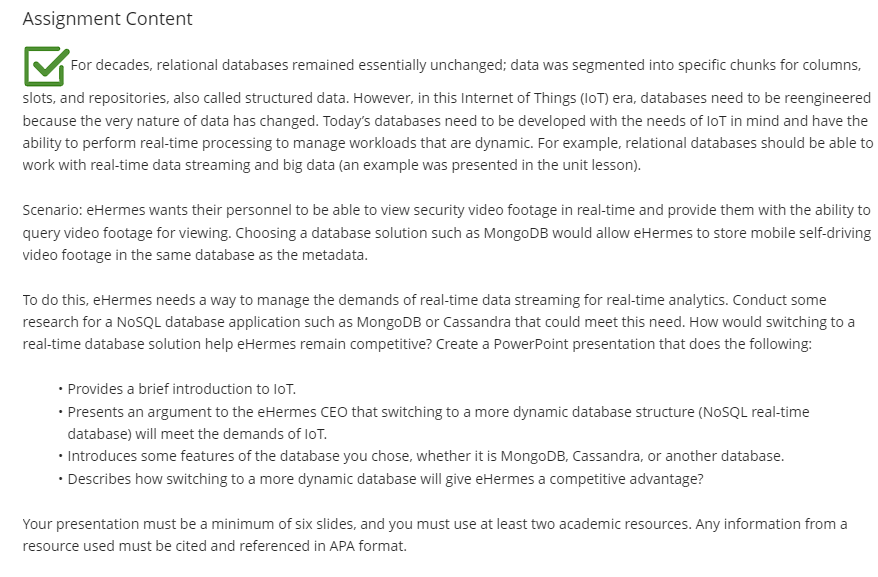 Assignment Content

For decades, relational databases remained essentially unchanged; data was segmented into specific chunks for columns, slots, and repositories, also called structured data. However, in this Internet of Things (IoT) era, databases need to be reengineered because the very nature of data has changed. Today's databases need to be developed with the needs of IoT in mind and have the ability to perform real-time processing to manage workloads that are dynamic. For example, relational databases should be able to work with real-time data streaming and big data (an example was presented in the unit lesson).

Scenario: eHermes wants their personnel to be able to view security video footage in real-time and provide them with the ability to query video footage for viewing. Choosing a database solution such as MongoDB would allow eHermes to store mobile self-driving video footage in the same database as the metadata.

To do this, eHermes needs a way to manage the demands of real-time data streaming for real-time analytics. Conduct some research for a NoSQL database application such as MongoDB or Cassandra that could meet this need. How would switching to a real-time database solution help eHermes remain competitive? Create a PowerPoint presentation that does the following:

• Provides a brief introduction to IoT.
• Presents an argument to the eHermes CEO that switching to a more dynamic database structure (NoSQL real-time database) will meet the demands of IoT.
• Introduces some features of the database you chose, whether it is MongoDB, Cassandra, or another database.
• Describes how switching to a more dynamic database will give eHermes a competitive advantage?

Your presentation must be a minimum of six slides, and you must use at least two academic resources. Any information from a resource used must be cited and referenced in APA format.